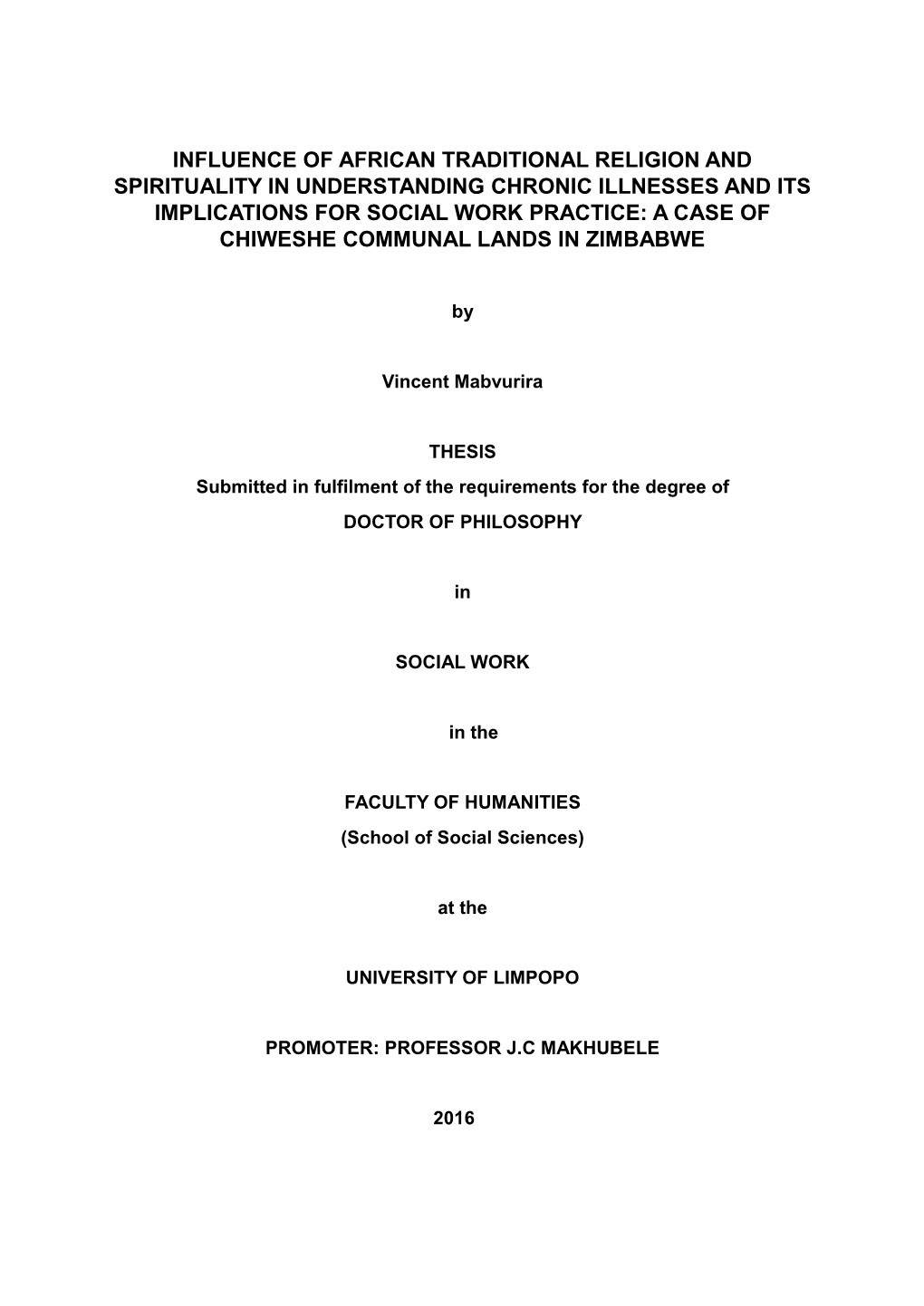 INFLUENCE OF AFRICAN TRADITIONAL RELIGION AND SPIRITUALITY IN UNDERSTANDING CHRONIC ILLNESSES AND ITS IMPLICATIONS FOR SOCIAL WORK PRACTICE: A CASE OF CHIWESHE COMMUNAL LANDS IN ZIMBABWE

by

Vincent Mabvurira

THESIS

Submitted in fulfilment of the requirements for the degree of

DOCTOR OF PHILOSOPHY

in

SOCIAL WORK

in the

FACULTY OF HUMANITIES

(School of Social Sciences)

at the

UNIVERSITY OF LIMPOPO

PROMOTER: PROFESSOR J.C MAKHUBELE

2016